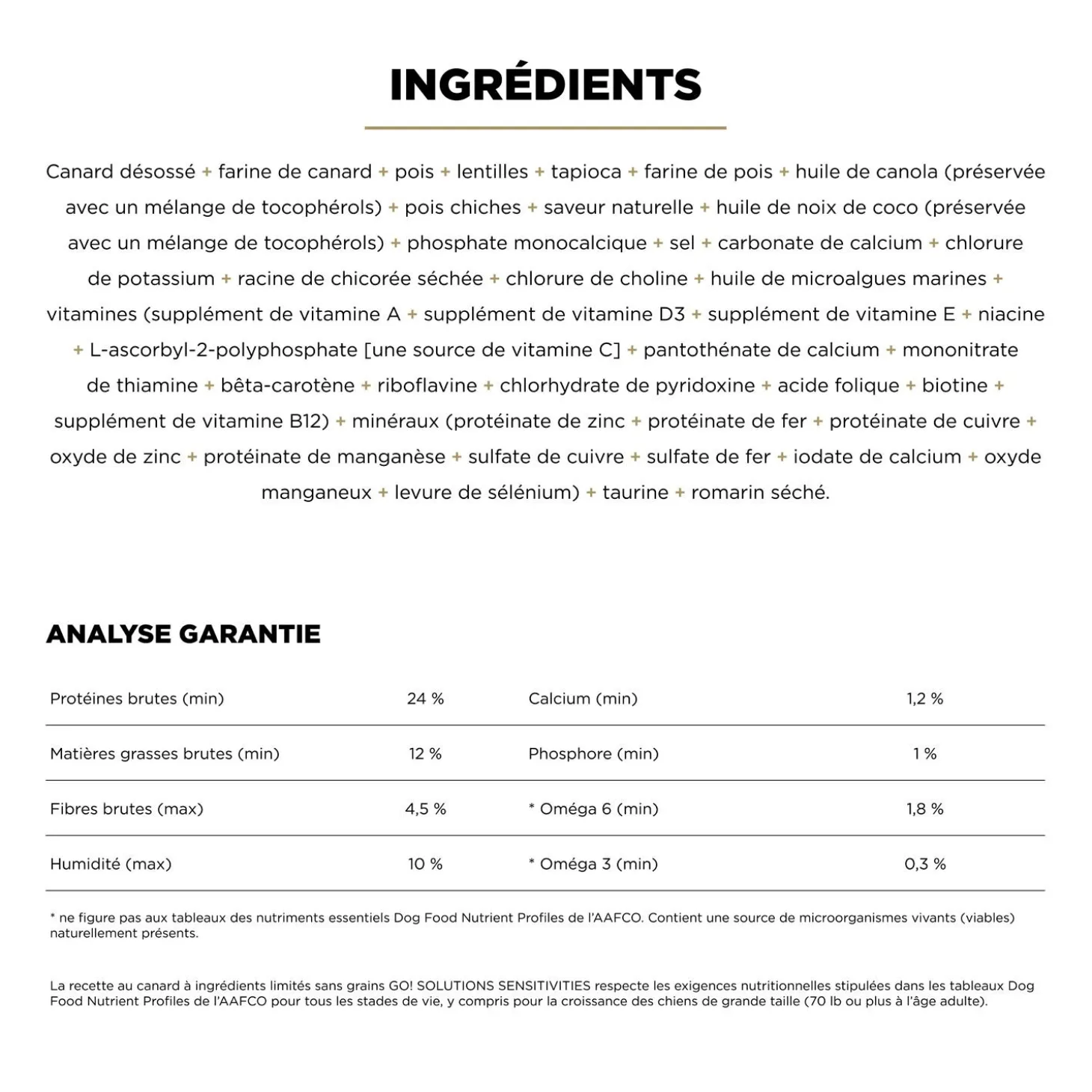 INGRÉDIENTS

Canard désossé + farine de canard + pois + lentilles + tapioca + farine de pois + huile de canola (préservée avec un mélange de tocophérols) + pois chiches + saveur naturelle + huile de noix de coco (préservée avec un mélange de tocophérols) + phosphate monocalcique + sel + carbonate de calcium + chlorure de potassium + racine de chicorée séchée + chlorure de choline + huile de microalgues marines + vitamines (supplément de vitamine A + supplément de vitamine D3 + supplément de vitamine E + niacine + L-ascorbyl-2-polyphosphate [une source de vitamine C] + pantothénate de calcium + mononitrate de thiamine + bêta-carotène + riboflavine + chlorhydrate de pyridoxine + acide folique + biotine + supplément de vitamine B12) + minéraux (protéinate de zinc + protéinate de fer + protéinate de cuivre + oxyde de zinc + protéinate de manganèse + sulfate de cuivre + sulfate de fer + iodate de calcium + oxyde manganeux + levure de sélénium) + taurine + romarin séché.

ANALYSE GARANTIE

| Protéines brutes (min) | 24 % | Calcium (min) | 1,2 % |
|---|---|---|---|
| Matières grasses brutes (min) | 12 % | Phosphore (min) | 1 % |
| Fibres brutes (max) | 4,5 % | * Oméga 6 (min) | 1,8 % |
| Humidité (max) | 10 % | * Oméga 3 (min) | 0,3 % |

* ne figure pas aux tableaux des nutriments essentiels Dog Food Nutrient Profiles de l'AAFCO. Contient une source de microorganismes vivants (viables) naturellement présents.

La recette au canard à ingrédients limités sans grains GO! SOLUTIONS SENSITIVITIES respecte les exigences nutritionnelles stipulées dans les tableaux Dog Food Nutrient Profiles de l'AAFCO pour tous les stades de vie, y compris pour la croissance des chiens de grande taille (70 lb ou plus à l'âge adulte).